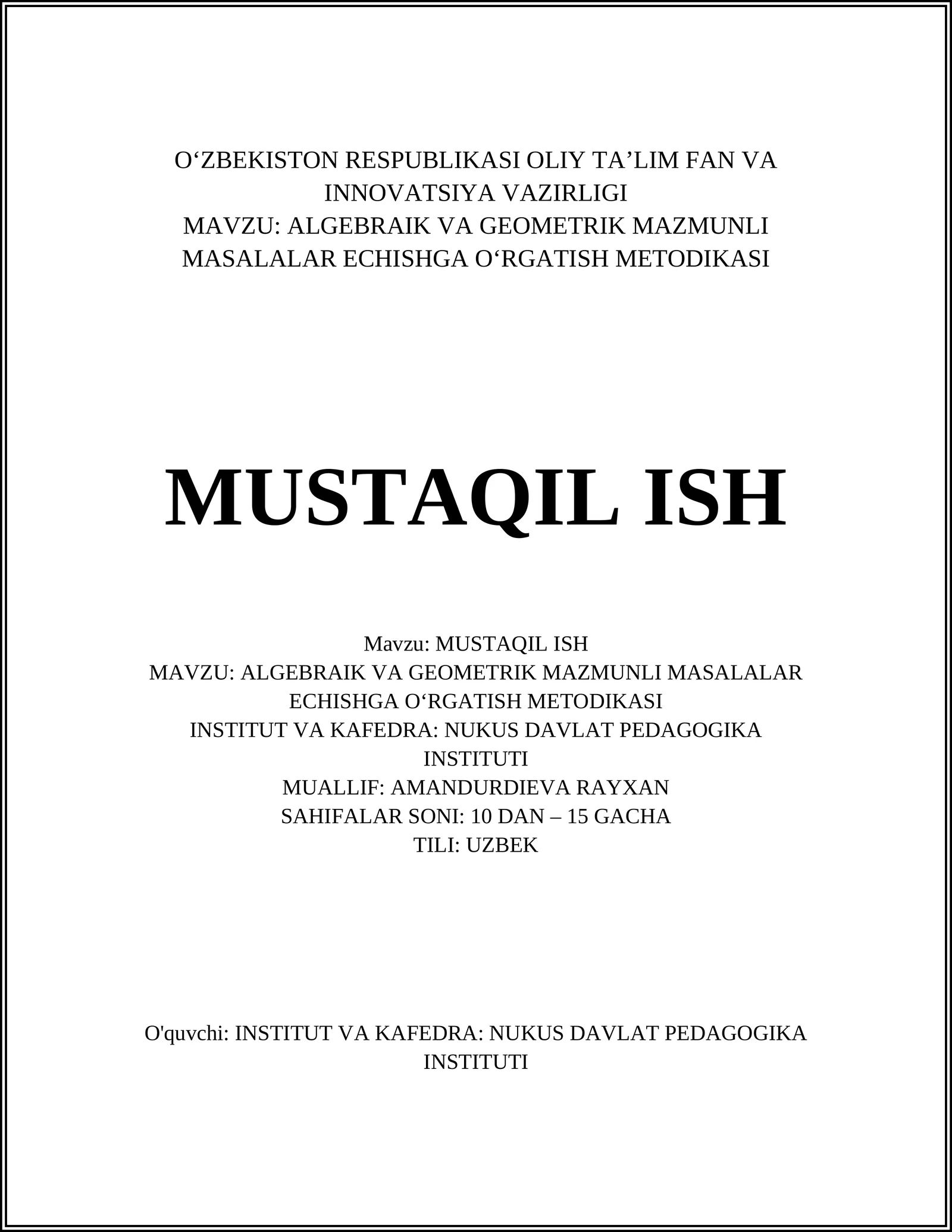 O‘ZBEKISTON RESPUBLIKASI OLIY TA’LIM FAN VA INNOVATSIYA VAZIRLIGI
MAVZU: ALGEBRAIK VA GEOMETRIK MAZMUNLI MASALALAR ECHISHGA O‘RGATISH METODIKASI

MUSTAQIL ISH

Mavzu: MUSTAQIL ISH
MAVZU: ALGEBRAIK VA GEOMETRIK MAZMUNLI MASALALAR ECHISHGA O‘RGATISH METODIKASI
INSTITUT VA KAFEDRA: NUKUS DAVLAT PEDAGOGIKA INSTITUTI
MUALLIF: AMANDURDIEVA RAYXAN
SAHIFALAR SONI: 10 DAN – 15 GACHA
TILI: UZBEK

O'quvchi: INSTITUT VA KAFEDRA: NUKUS DAVLAT PEDAGOGIKA INSTITUTI